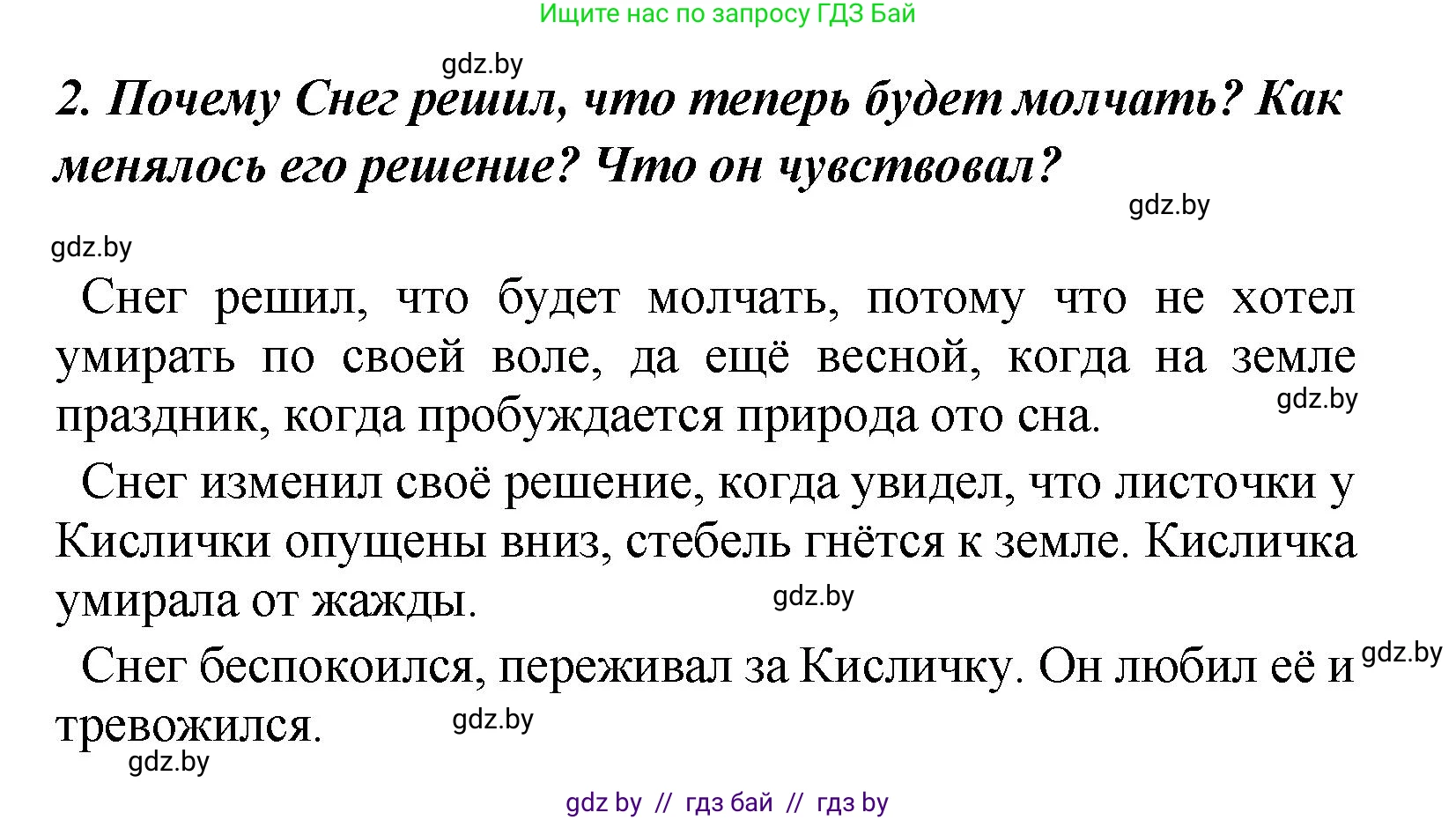 Ищите нас по запросу ГДЗ Бай

gdz.by

2. Почему Снег решил, что теперь будет молчать? Как менялось его решение? Что он чувствовал?

gdz.by

gdz.by

Снег решил, что будет молчать, потому что не хотел умирать по своей воле, да ещё весной, когда на земле праздник, когда пробуждается природа ото сна.

gdz.by

Снег изменил своё решение, когда увидел, что листочки у Кислички опущены вниз, стебель гнётся к земле. Кисличка умирала от жажды.

gdz.by

Снег беспокоился, переживал за Кисличку. Он любил её и тревожился.

gdz.by

gdz.by

gdz.by

gdz by // гдз бай // гдз by